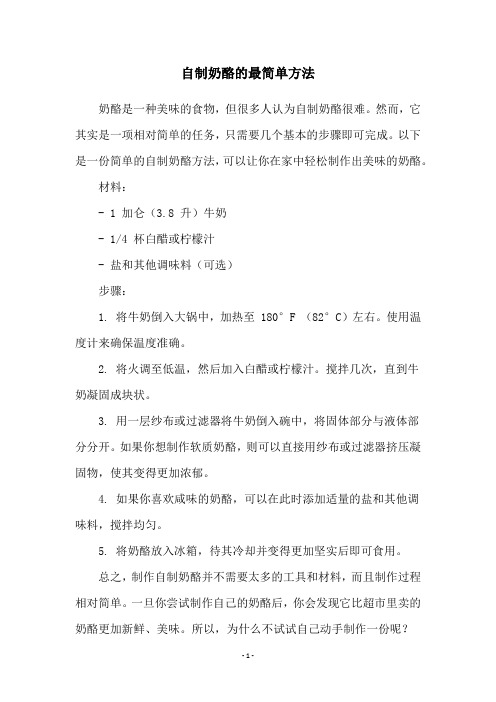 自制奶酪的最简单方法

奶酪是一种美味的食物，但很多人认为自制奶酪很难。然而，它其实是一项相对简单的任务，只需要几个基本的步骤即可完成。以下是一份简单的自制奶酪方法，可以让你在家中轻松制作出美味的奶酪。

材料：

- 1 加仑（3.8 升）牛奶

- 1/4 杯白醋或柠檬汁

- 盐和其他调味料（可选）

步骤：

1. 将牛奶倒入大锅中，加热至 180°F （82°C）左右。使用温度计来确保温度准确。

2. 将火调至低温，然后加入白醋或柠檬汁。搅拌几次，直到牛奶凝固成块状。

3. 用一层纱布或过滤器将牛奶倒入碗中，将固体部分与液体部分分开。如果你想制作软质奶酪，则可以直接用纱布或过滤器挤压凝固物，使其变得更加浓郁。

4. 如果你喜欢咸味的奶酪，可以在此时添加适量的盐和其他调味料，搅拌均匀。

5. 将奶酪放入冰箱，待其冷却并变得更加坚实后即可食用。

总之，制作自制奶酪并不需要太多的工具和材料，而且制作过程相对简单。一旦你尝试制作自己的奶酪后，你会发现它比超市里卖的奶酪更加新鲜、美味。所以，为什么不试试自己动手制作一份呢？

- 1 -